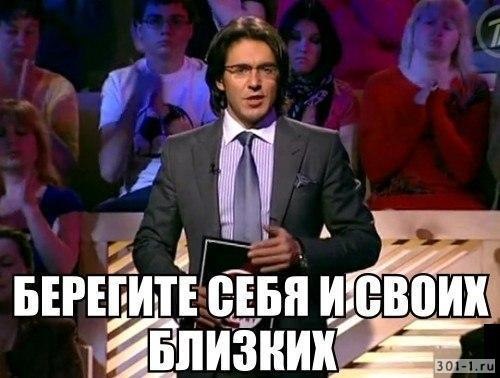 БЕРЕГИТЕ СЕБЯ И СВОИХ БЛИЗКИХ

301-1.ru